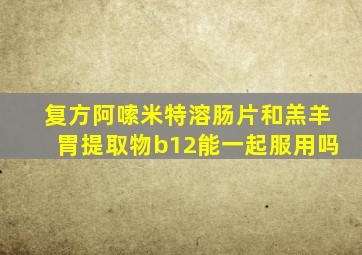 复方阿嗪米特溶肠片和羔羊胃提取物b12能一起服用吗